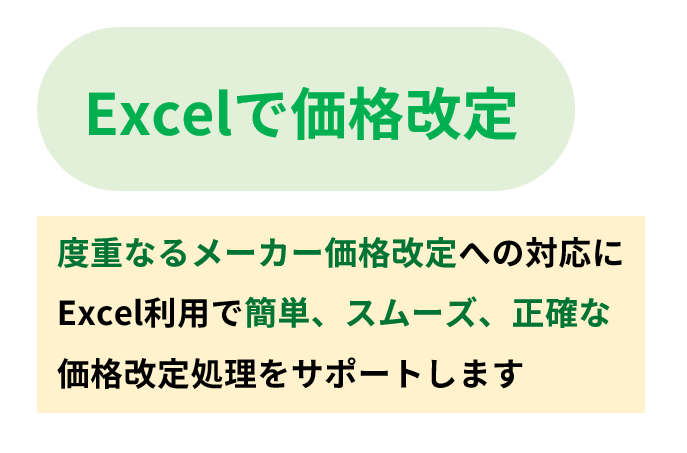 Excelで価格改定

度重なるメーカー価格改定への対応に
Excel利用で簡単、スムーズ、正確な
価格改定処理をサポートします